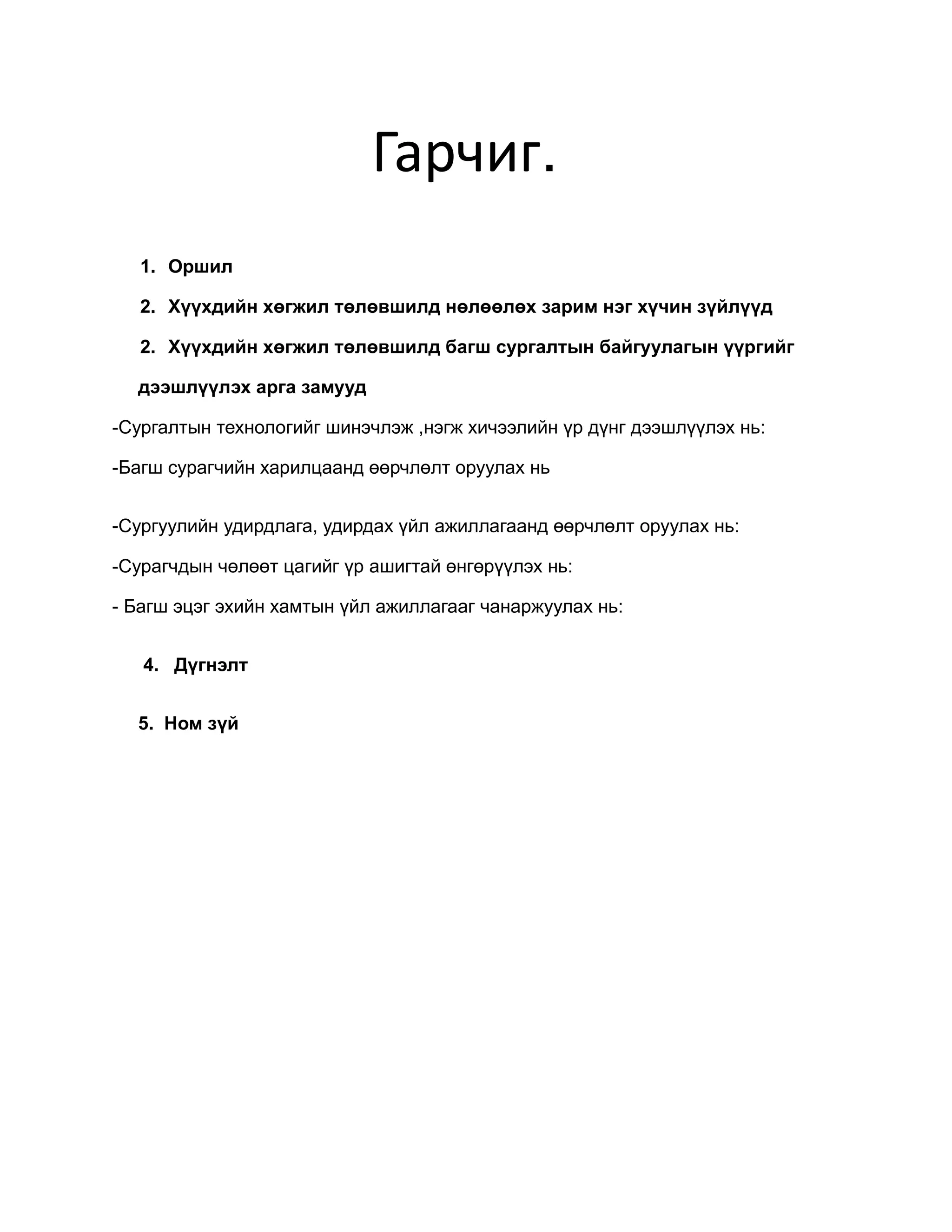 Гарчиг.

1. Оршил

2. Хүүхдийн хөгжил төлөвшилд нөлөөлөх зарим нэг хүчин зүйлүүд

2. Хүүхдийн хөгжил төлөвшилд багш сургалтын байгуулагын үүргийг дээшлүүлэх арга замууд

-Сургалтын технологийг шинэчлэж ,нэгж хичээлийн үр дүнг дээшлүүлэх нь:

-Багш сурагчийн харилцаанд өөрчлөлт оруулах нь

-Сургуулийн удирдлага, удирдах үйл ажиллагаанд өөрчлөлт оруулах нь:

-Сурагчдын чөлөөт цагийг үр ашигтай өнгөрүүлэх нь:

- Багш эцэг эхийн хамтын үйл ажиллагааг чанаржуулах нь:

4. Дүгнэлт

5. Ном зүй